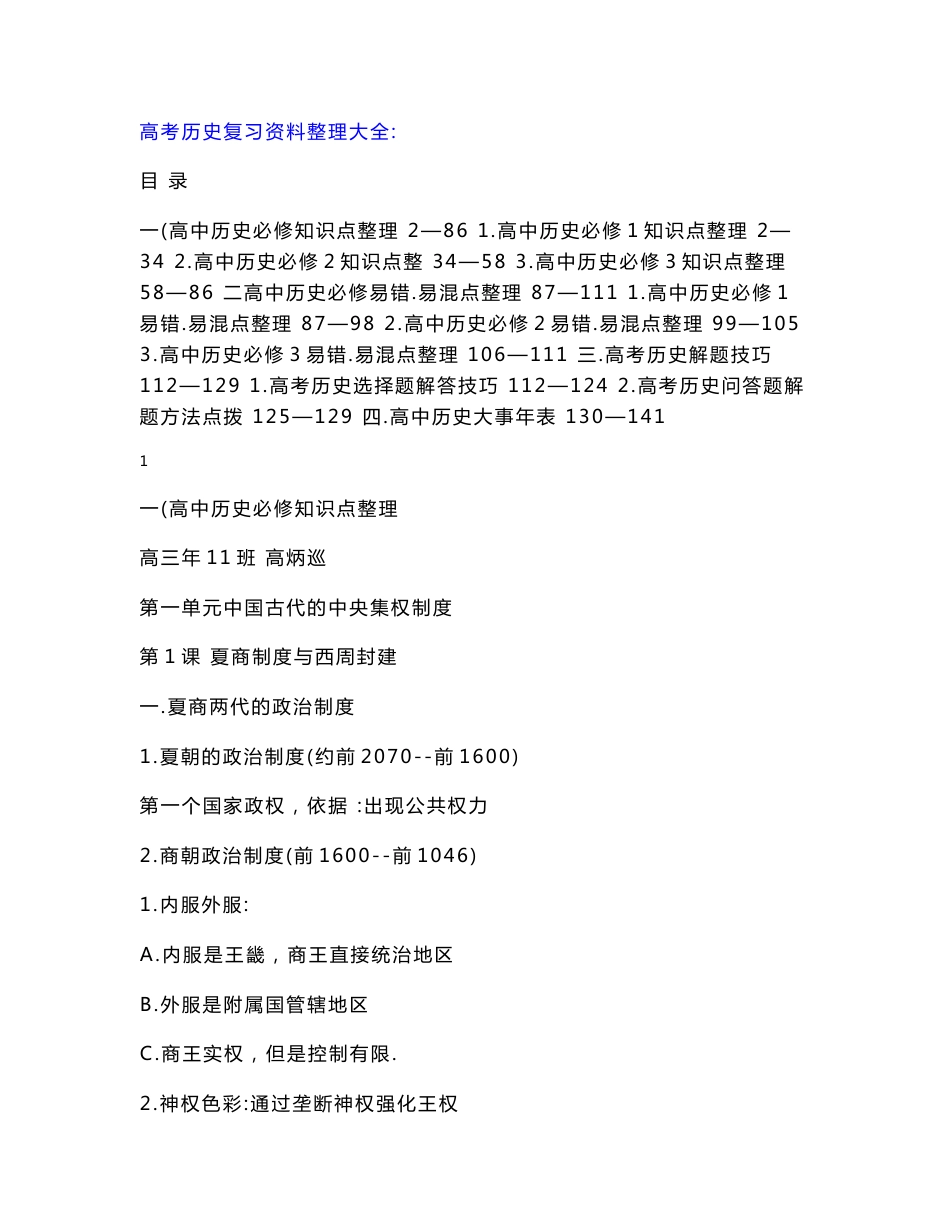 高考历史复习资料整理大全:

目 录

一(高中历史必修知识点整理 2—86 1.高中历史必修 1 知识点整理 2—34 2.高中历史必修 2 知识点整 34—58 3.高中历史必修 3 知识点整理 58—86 二高中历史必修易错.易混点整理 87—111 1.高中历史必修 1 易错.易混点整理 87—98 2.高中历史必修 2 易错.易混点整理 99—105 3.高中历史必修 3 易错.易混点整理 106—111 三.高考历史解题技巧 112—129 1.高考历史选择题解答技巧 112—124 2.高考历史问答题解题方法点拨 125—129 四.高中历史大事年表 130—141

1

一(高中历史必修知识点整理

高三年 11 班 高炳巡

第一单元中国古代的中央集权制度

第 1 课 夏商制度与西周封建

一.夏商两代的政治制度

1.夏朝的政治制度(约前 2070--前 1600)

第一个国家政权，依据 :出现公共权力

2.商朝政治制度(前 1600--前 1046)

1.内服外服:

A.内服是王畿，商王直接统治地区

B.外服是附属国管辖地区

C.商王实权，但是控制有限.

2.神权色彩:通过垄断神权强化王权